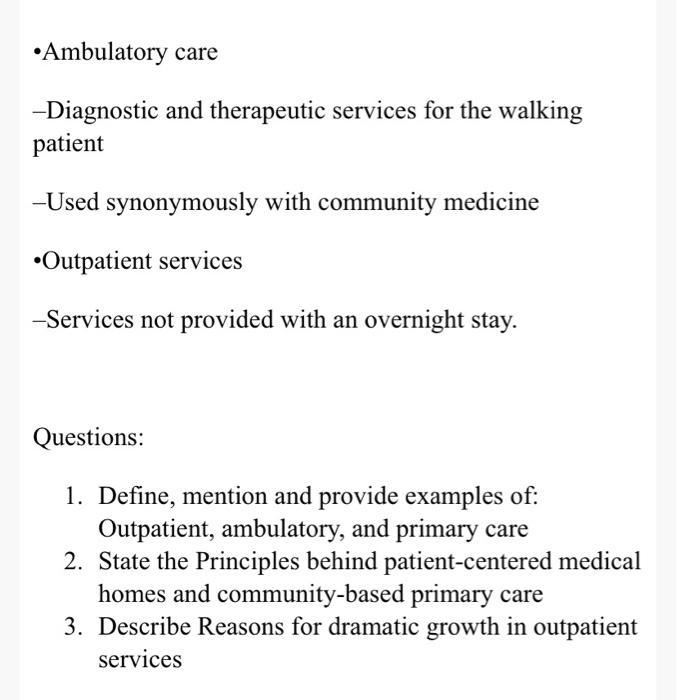 •Ambulatory care

–Diagnostic and therapeutic services for the walking patient

–Used synonymously with community medicine

•Outpatient services

–Services not provided with an overnight stay.

Questions:

1. Define, mention and provide examples of: Outpatient, ambulatory, and primary care
2. State the Principles behind patient-centered medical homes and community-based primary care
3. Describe Reasons for dramatic growth in outpatient services